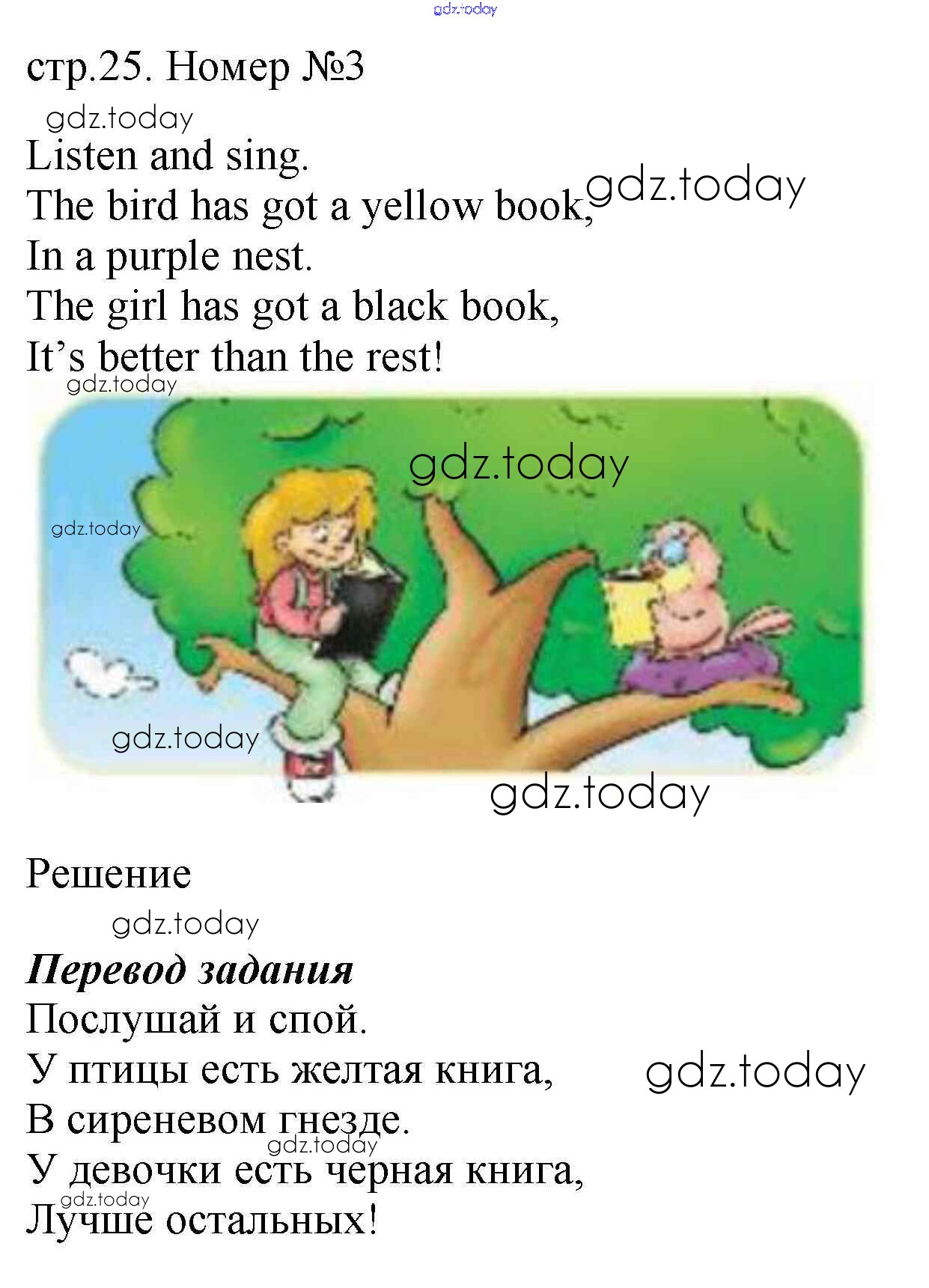 стр.25. Номер №3

Listen and sing.
The bird has got a yellow book,
In a purple nest.
The girl has got a black book,
It's better than the rest!

Решение

Перевод задания
Послушай и спой.
У птицы есть желтая книга,
В сиреневом гнезде.
У девочки есть черная книга,
Лучше остальных!

gdz.today